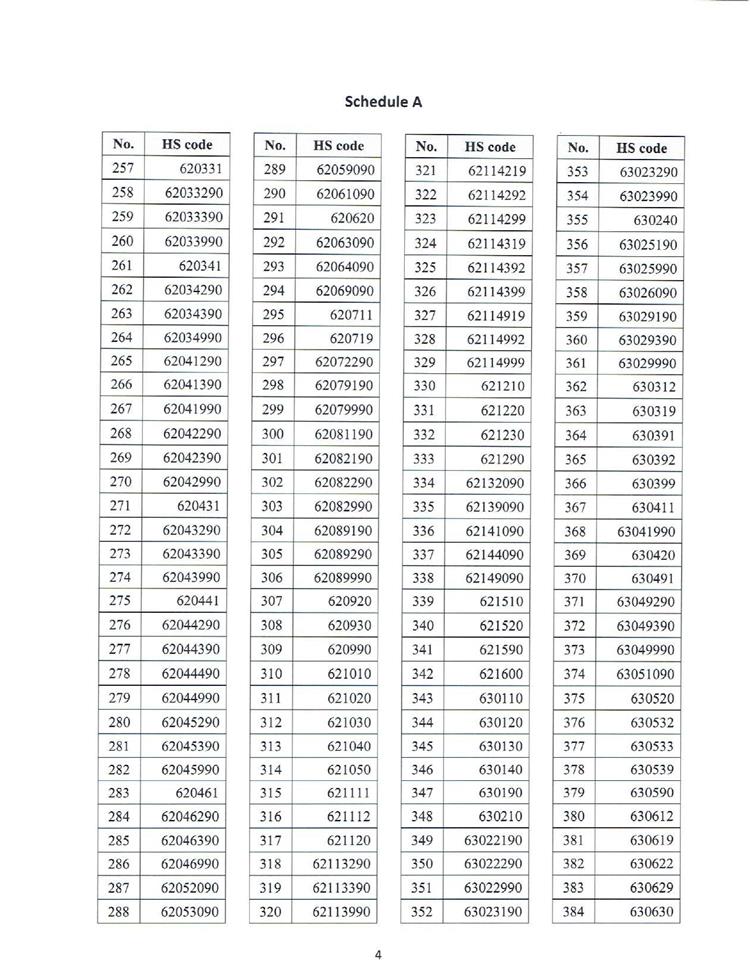 Schedule A

| No. | HS code |
|---|---|
| 257 | 620331 |
| 258 | 62033290 |
| 259 | 62033390 |
| 260 | 62033990 |
| 261 | 620341 |
| 262 | 62034290 |
| 263 | 62034390 |
| 264 | 62034990 |
| 265 | 62041290 |
| 266 | 62041390 |
| 267 | 62041990 |
| 268 | 62042290 |
| 269 | 62042390 |
| 270 | 62042990 |
| 271 | 620431 |
| 272 | 62043290 |
| 273 | 62043390 |
| 274 | 62043990 |
| 275 | 620441 |
| 276 | 62044290 |
| 277 | 62044390 |
| 278 | 62044490 |
| 279 | 62044990 |
| 280 | 62045290 |
| 281 | 62045390 |
| 282 | 62045990 |
| 283 | 620461 |
| 284 | 62046290 |
| 285 | 62046390 |
| 286 | 62046990 |
| 287 | 62052090 |
| 288 | 62053090 |

| No. | HS code |
|---|---|
| 289 | 62059090 |
| 290 | 62061090 |
| 291 | 620620 |
| 292 | 62063090 |
| 293 | 62064090 |
| 294 | 62069090 |
| 295 | 620711 |
| 296 | 620719 |
| 297 | 62072290 |
| 298 | 62079190 |
| 299 | 62079990 |
| 300 | 62081190 |
| 301 | 62082190 |
| 302 | 62082290 |
| 303 | 62082990 |
| 304 | 62089190 |
| 305 | 62089290 |
| 306 | 62089990 |
| 307 | 620920 |
| 308 | 620930 |
| 309 | 620990 |
| 310 | 621010 |
| 311 | 621020 |
| 312 | 621030 |
| 313 | 621040 |
| 314 | 621050 |
| 315 | 621111 |
| 316 | 621112 |
| 317 | 621120 |
| 318 | 62113290 |
| 319 | 62113390 |
| 320 | 62113990 |

| No. | HS code |
|---|---|
| 321 | 62114219 |
| 322 | 62114292 |
| 323 | 62114299 |
| 324 | 62114319 |
| 325 | 62114392 |
| 326 | 62114399 |
| 327 | 62114919 |
| 328 | 62114992 |
| 329 | 62114999 |
| 330 | 621210 |
| 331 | 621220 |
| 332 | 621230 |
| 333 | 621290 |
| 334 | 62132090 |
| 335 | 62139090 |
| 336 | 62141090 |
| 337 | 62144090 |
| 338 | 62149090 |
| 339 | 621510 |
| 340 | 621520 |
| 341 | 621590 |
| 342 | 621600 |
| 343 | 630110 |
| 344 | 630120 |
| 345 | 630130 |
| 346 | 630140 |
| 347 | 630190 |
| 348 | 630210 |
| 349 | 63022190 |
| 350 | 63022290 |
| 351 | 63022990 |
| 352 | 63023190 |

| No. | HS code |
|---|---|
| 353 | 63023290 |
| 354 | 63023990 |
| 355 | 630240 |
| 356 | 63025190 |
| 357 | 63025990 |
| 358 | 63026090 |
| 359 | 63029190 |
| 360 | 63029390 |
| 361 | 63029990 |
| 362 | 630312 |
| 363 | 630319 |
| 364 | 630391 |
| 365 | 630392 |
| 366 | 630399 |
| 367 | 630411 |
| 368 | 63041990 |
| 369 | 630420 |
| 370 | 630491 |
| 371 | 63049290 |
| 372 | 63049390 |
| 373 | 63049990 |
| 374 | 63051090 |
| 375 | 630520 |
| 376 | 630532 |
| 377 | 630533 |
| 378 | 630539 |
| 379 | 630590 |
| 380 | 630612 |
| 381 | 630619 |
| 382 | 630622 |
| 383 | 630629 |
| 384 | 630630 |

4